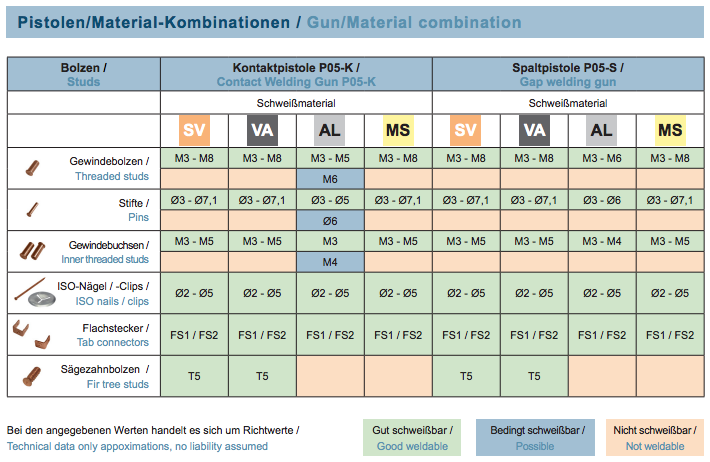 Pistolen/Material-Kombinationen / Gun/Material combination

| Bolzen / Studs | Kontaktpistole P05-K / Contact Welding Gun P05-K | | | | Spaltpistole P05-S / Gap welding gun | | | |
|---|---|---|---|---|---|---|---|---|
| | Schweißmaterial | | | | Schweißmaterial | | | |
| | SV | VA | AL | MS | SV | VA | AL | MS |
| Gewindebolzen / Threaded studs | M3 - M8 | M3 - M8 | M3 - M5 | M3 - M8 | M3 - M8 | M3 - M8 | M3 - M6 | M3 - M8 |
| | | | M6 | | | | | |
| Stifte / Pins | Ø3 - Ø7,1 | Ø3 - Ø7,1 | Ø3 - Ø5 | Ø3 - Ø7,1 | Ø3 - Ø7,1 | Ø3 - Ø7,1 | Ø3 - Ø6 | Ø3 - Ø7,1 |
| | | | Ø6 | | | | | |
| Gewindebuchsen / Inner threaded studs | M3 - M5 | M3 - M5 | M3 | M3 - M5 | M3 - M5 | M3 - M5 | M3 - M4 | M3 - M5 |
| | | | M4 | | | | | |
| ISO-Nägel / -Clips / ISO nails / clips | Ø2 - Ø5 | Ø2 - Ø5 | Ø2 - Ø5 | Ø2 - Ø5 | Ø2 - Ø5 | Ø2 - Ø5 | Ø2 - Ø5 | Ø2 - Ø5 |
| Flachstecker / Tab connectors | FS1 / FS2 | FS1 / FS2 | FS1 / FS2 | FS1 / FS2 | FS1 / FS2 | FS1 / FS2 | FS1 / FS2 | FS1 / FS2 |
| Sägezahnbolzen / Fir tree studs | T5 | T5 | | | T5 | T5 | | |

Bei den angegebenen Werten handelt es sich um Richtwerte / Technical data only appoximations, no liability assumed

Gut schweißbar / Good weldable

Bedingt schweißbar / Possible

Nicht schweißbar / Not weldable